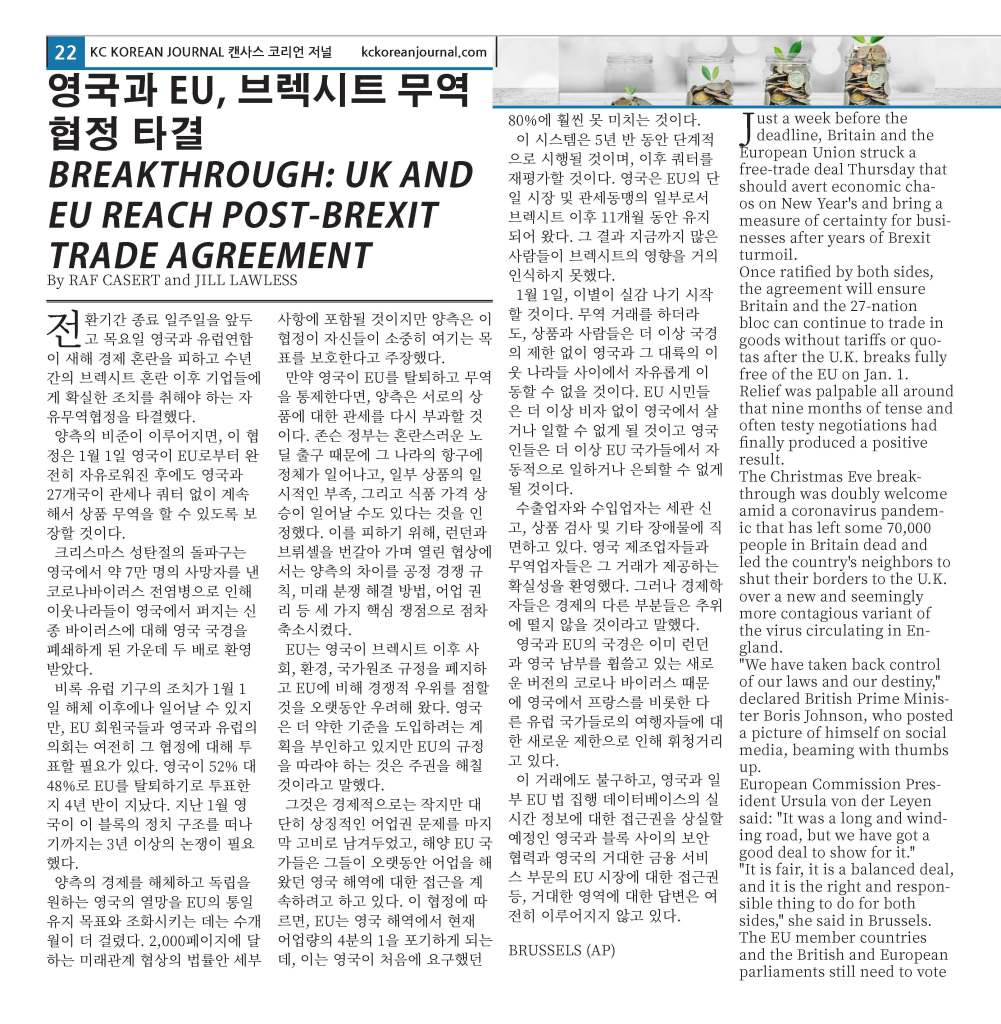 22 KC KOREAN JOURNAL 캔사스 코리언 저널 kckoreanjournal.com

영국과 EU, 브렉시트 무역 협정 타결

BREAKTHROUGH: UK AND EU REACH POST-BREXIT TRADE AGREEMENT

By RAF CASERT and JILL LAWLESS

전환기간 종료 일주일을 앞두고 목요일 영국과 유럽연합이 새해 경제 혼란을 피하고 수년간의 브렉시트 혼란 이후 기업들에게 확실한 조치를 취해야 하는 자유무역협정을 타결했다.

양측의 비준이 이루어지면, 이 협정은 1월 1일 영국이 EU로부터 완전히 자유로워진 후에도 영국과 27개국이 관세나 쿼터 없이 계속해서 상품 무역을 할 수 있도록 보장할 것이다.

크리스마스 성탄절의 돌파구는 영국에서 약 7만 명의 사망자를 낸 코로나바이러스 전염병으로 인해 이웃나라들이 영국에서 퍼지는 신종 바이러스에 대해 영국 국경을 폐쇄하게 된 가운데 두 배로 환영받았다.

비록 유럽 기구의 조치가 1월 1일 해체 이후에나 일어날 수 있지만, EU 회원국들과 영국과 유럽의 의회는 여전히 그 협정에 대해 투표할 필요가 있다. 영국이 52% 대 48%로 EU를 탈퇴하기로 투표한 지 4년 반이 지났다. 지난 1월 영국이 이 블록의 정치 구조를 떠나기까지는 3년 이상의 논쟁이 필요했다.

양측의 경제를 해체하고 독립을 원하는 영국의 열망을 EU의 통일 유지 목표와 조화시키는 데는 수개월이 더 걸렸다. 2,000페이지에 달하는 미래관계 협상의 법률안 세부사항에 포함될 것이지만 양측은 이 협정이 자신들이 소중히 여기는 목표를 보호한다고 주장했다.

만약 영국이 EU를 탈퇴하고 무역을 통제한다면, 양측은 서로의 상품에 대한 관세를 다시 부과할 것이다. 존슨 정부는 혼란스러운 노딜 출구 때문에 그 나라의 항구에 정체가 일어나고, 일부 상품의 일시적인 부족, 그리고 식품 가격 상승이 일어날 수도 있다는 것을 인정했다. 이를 피하기 위해, 런던과 브뤼셀을 번갈아 가며 열린 협상에서는 양측의 차이를 공정 경쟁 규칙, 미래 분쟁 해결 방법, 어업 권리 등 세 가지 핵심 쟁점으로 점차 축소시켰다.

EU는 영국이 브렉시트 이후 사회, 환경, 국가원조 규정을 폐지하고 EU에 비해 경쟁적 우위를 점할 것을 오랫동안 우려해 왔다. 영국은 더 약한 기준을 도입하려는 계획을 부인하고 있지만 EU의 규정을 따라야 하는 것은 주권을 해칠 것이라고 말했다.

그것은 경제적으로는 작지만 대단히 상징적인 어업권 문제를 마지막 고비로 남겨두었고, 해양 EU 국가들은 그들이 오랫동안 어업을 해왔던 영국 해역에 대한 접근을 계속하려고 하고 있다. 이 협정에 따르면, EU는 영국 해역에서 현재 어업량의 4분의 1을 포기하게 되는데, 이는 영국이 처음에 요구했던 80%에 훨씬 못 미치는 것이다.

이 시스템은 5년 반 동안 단계적으로 시행될 것이며, 이후 쿼터를 재평가할 것이다. 영국은 EU의 단일 시장 및 관세동맹의 일부로서 브렉시트 이후 11개월 동안 유지되어 왔다. 그 결과 지금까지 많은 사람들이 브렉시트의 영향을 거의 인식하지 못했다.

1월 1일, 이별이 실감 나기 시작할 것이다. 무역 거래를 하더라도, 상품과 사람들은 더 이상 국경의 제한 없이 영국과 그 대륙의 이웃 나라들 사이에서 자유롭게 이동할 수 없을 것이다. EU 시민들은 더 이상 비자 없이 영국에서 살거나 일할 수 없게 될 것이고 영국인들은 더 이상 EU 국가들에서 자동적으로 일하거나 은퇴할 수 없게 될 것이다.

수출업자와 수입업자는 세관 신고, 상품 검사 및 기타 장애물에 직면하고 있다. 영국 제조업자들과 무역업자들은 그 거래가 제공하는 확실성을 환영했다. 그러나 경제학자들은 경제의 다른 부분들은 추위에 떨지 않을 것이라고 말했다.

영국과 EU의 국경은 이미 런던과 영국 남부를 휩쓸고 있는 새로운 버전의 코로나 바이러스 때문에 영국에서 프랑스를 비롯한 다른 유럽 국가들로의 여행자들에 대한 새로운 제한으로 인해 휘청거리고 있다.

이 거래에도 불구하고, 영국과 일부 EU 법 집행 데이터베이스의 실시간 정보에 대한 접근권을 상실할 예정인 영국과 블록 사이의 보안 협력과 영국의 거대한 금융 서비스 부문의 EU 시장에 대한 접근권 등, 거대한 영역에 대한 답변은 여전히 이루어지지 않고 있다.

BRUSSELS (AP)

Just a week before the deadline, Britain and the European Union struck a free-trade deal Thursday that should avert economic chaos on New Year's and bring a measure of certainty for businesses after years of Brexit turmoil.
Once ratified by both sides, the agreement will ensure Britain and the 27-nation bloc can continue to trade in goods without tariffs or quotas after the U.K. breaks fully free of the EU on Jan. 1.
Relief was palpable all around that nine months of tense and often testy negotiations had finally produced a positive result.
The Christmas Eve breakthrough was doubly welcome amid a coronavirus pandemic that has left some 70,000 people in Britain dead and led the country's neighbors to shut their borders to the U.K. over a new and seemingly more contagious variant of the virus circulating in England.
"We have taken back control of our laws and our destiny," declared British Prime Minister Boris Johnson, who posted a picture of himself on social media, beaming with thumbs up.
European Commission President Ursula von der Leyen said: "It was a long and winding road, but we have got a good deal to show for it."
"It is fair, it is a balanced deal, and it is the right and responsible thing to do for both sides," she said in Brussels.
The EU member countries and the British and European parliaments still need to vote